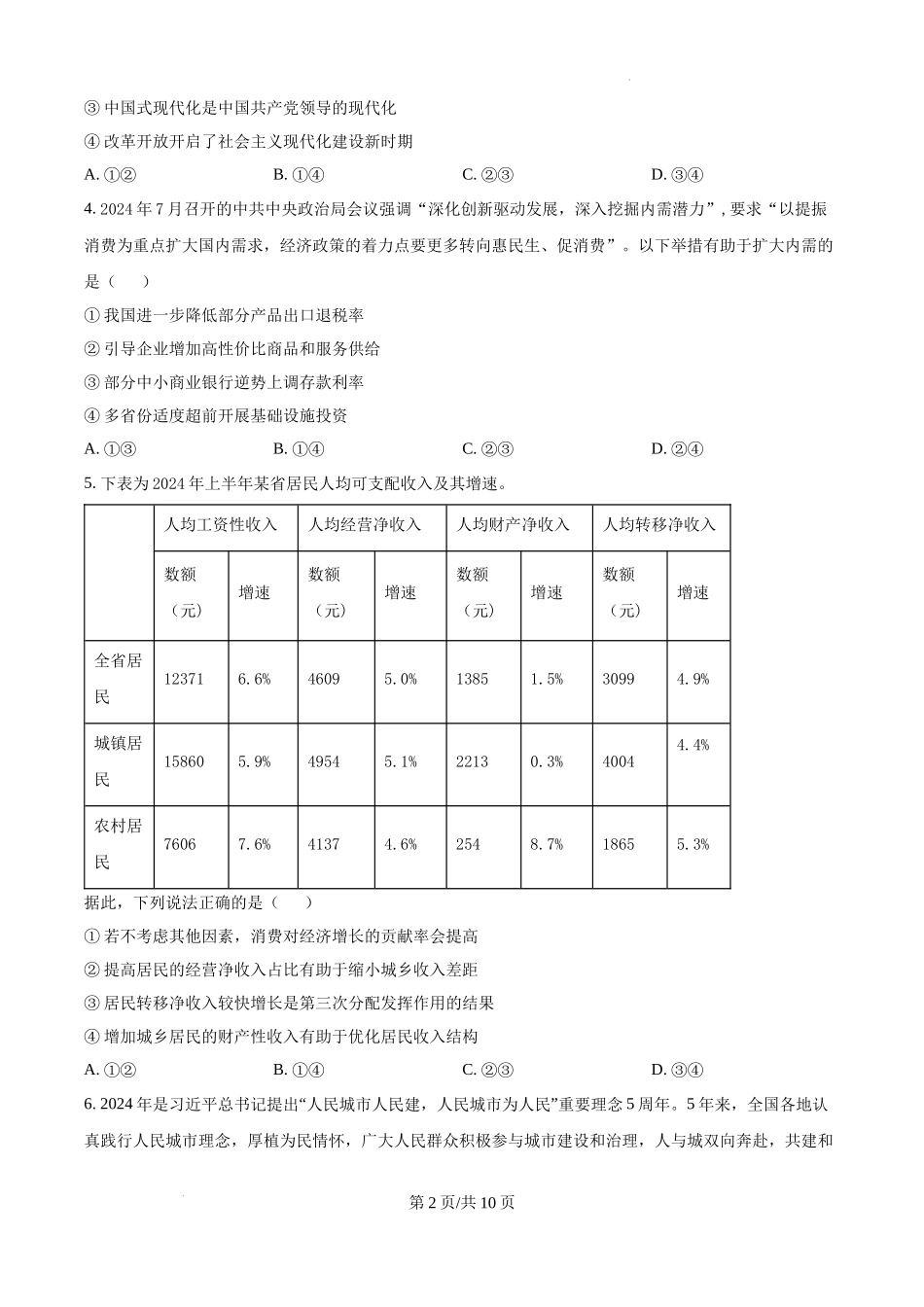 ③ 中国式现代化是中国共产党领导的现代化

④ 改革开放开启了社会主义现代化建设新时期

A. ①②　　B. ①④　　C. ②③　　D. ③④

4. 2024 年 7 月召开的中共中央政治局会议强调“深化创新驱动发展，深入挖掘内需潜力”，要求“以提振消费为重点扩大国内需求，经济政策的着力点要更多转向惠民生、促消费”。以下举措有助于扩大内需的是（　）

① 我国进一步降低部分产品出口退税率

② 引导企业增加高性价比商品和服务供给

③ 部分中小商业银行逆势上调存款利率

④ 多省份适度超前开展基础设施投资

A. ①③　　B. ①④　　C. ②③　　D. ②④

5. 下表为 2024 年上半年某省居民人均可支配收入及其增速。

| | 人均工资性收入 | | 人均经营净收入 | | 人均财产净收入 | | 人均转移净收入 | |
|---|---|---|---|---|---|---|---|---|
| | 数额（元） | 增速 | 数额（元） | 增速 | 数额（元） | 增速 | 数额（元） | 增速 |
| 全省居民 | 12371 | 6.6% | 4609 | 5.0% | 1385 | 1.5% | 3099 | 4.9% |
| 城镇居民 | 15860 | 5.9% | 4954 | 5.1% | 2213 | 0.3% | 4004 | 4.4% |
| 农村居民 | 7606 | 7.6% | 4137 | 4.6% | 254 | 8.7% | 1865 | 5.3% |

据此，下列说法正确的是（　）

① 若不考虑其他因素，消费对经济增长的贡献率会提高

② 提高居民的经营净收入占比有助于缩小城乡收入差距

③ 居民转移净收入较快增长是第三次分配发挥作用的结果

④ 增加城乡居民的财产性收入有助于优化居民收入结构

A. ①②　　B. ①④　　C. ②③　　D. ③④

6. 2024 年是习近平总书记提出“人民城市人民建，人民城市为人民”重要理念 5 周年。5 年来，全国各地认真践行人民城市理念，厚植为民情怀，广大人民群众积极参与城市建设和治理，人与城双向奔赴，共建和

第 2 页/共 10 页